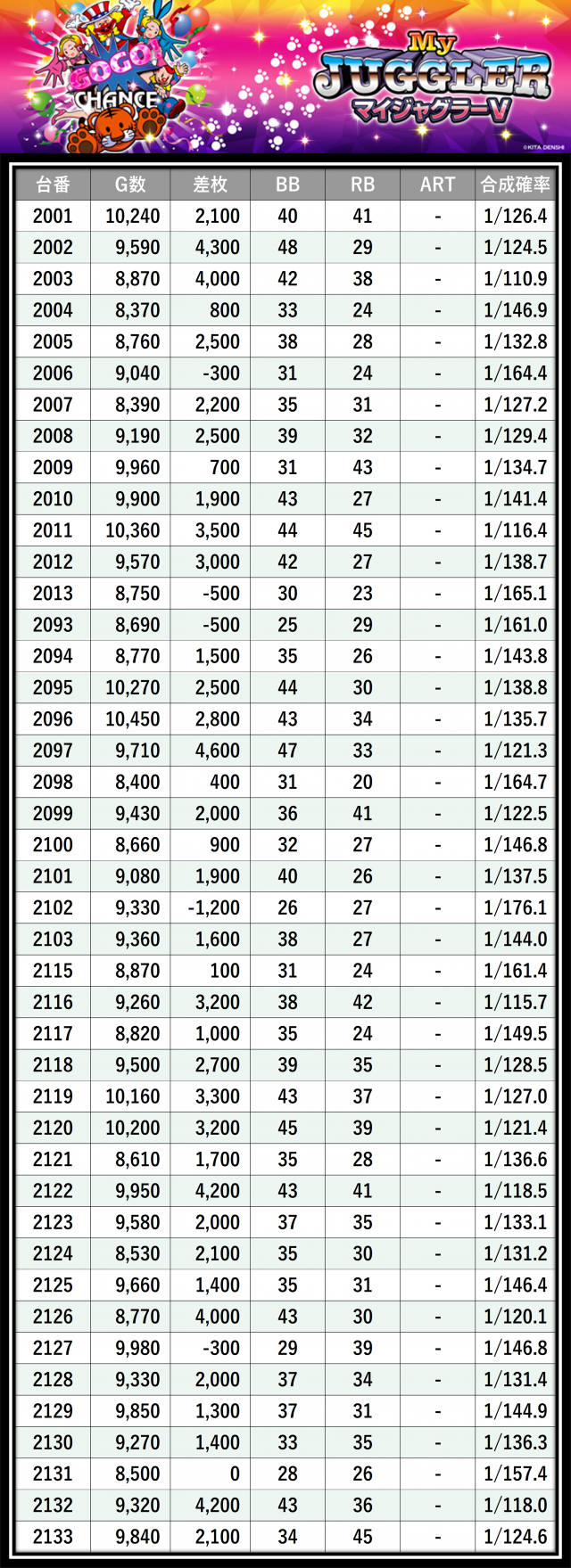 GOGO! CHANCE

My JUGGLER マイジャグラーV

©KITA DENSHI

| 台番 | G数 | 差枚 | BB | RB | ART | 合成確率 |
|---|---|---|---|---|---|---|
| 2001 | 10,240 | 2,100 | 40 | 41 | - | 1/126.4 |
| 2002 | 9,590 | 4,300 | 48 | 29 | - | 1/124.5 |
| 2003 | 8,870 | 4,000 | 42 | 38 | - | 1/110.9 |
| 2004 | 8,370 | 800 | 33 | 24 | - | 1/146.9 |
| 2005 | 8,760 | 2,500 | 38 | 28 | - | 1/132.8 |
| 2006 | 9,040 | -300 | 31 | 24 | - | 1/164.4 |
| 2007 | 8,390 | 2,200 | 35 | 31 | - | 1/127.2 |
| 2008 | 9,190 | 2,500 | 39 | 32 | - | 1/129.4 |
| 2009 | 9,960 | 700 | 31 | 43 | - | 1/134.7 |
| 2010 | 9,900 | 1,900 | 43 | 27 | - | 1/141.4 |
| 2011 | 10,360 | 3,500 | 44 | 45 | - | 1/116.4 |
| 2012 | 9,570 | 3,000 | 42 | 27 | - | 1/138.7 |
| 2013 | 8,750 | -500 | 30 | 23 | - | 1/165.1 |
| 2093 | 8,690 | -500 | 25 | 29 | - | 1/161.0 |
| 2094 | 8,770 | 1,500 | 35 | 26 | - | 1/143.8 |
| 2095 | 10,270 | 2,500 | 44 | 30 | - | 1/138.8 |
| 2096 | 10,450 | 2,800 | 43 | 34 | - | 1/135.7 |
| 2097 | 9,710 | 4,600 | 47 | 33 | - | 1/121.3 |
| 2098 | 8,400 | 400 | 31 | 20 | - | 1/164.7 |
| 2099 | 9,430 | 2,000 | 36 | 41 | - | 1/122.5 |
| 2100 | 8,660 | 900 | 32 | 27 | - | 1/146.8 |
| 2101 | 9,080 | 1,900 | 40 | 26 | - | 1/137.5 |
| 2102 | 9,330 | -1,200 | 26 | 27 | - | 1/176.1 |
| 2103 | 9,360 | 1,600 | 38 | 27 | - | 1/144.0 |
| 2115 | 8,870 | 100 | 31 | 24 | - | 1/161.4 |
| 2116 | 9,260 | 3,200 | 38 | 42 | - | 1/115.7 |
| 2117 | 8,820 | 1,000 | 35 | 24 | - | 1/149.5 |
| 2118 | 9,500 | 2,700 | 39 | 35 | - | 1/128.5 |
| 2119 | 10,160 | 3,300 | 43 | 37 | - | 1/127.0 |
| 2120 | 10,200 | 3,200 | 45 | 39 | - | 1/121.4 |
| 2121 | 8,610 | 1,700 | 35 | 28 | - | 1/136.6 |
| 2122 | 9,950 | 4,200 | 43 | 41 | - | 1/118.5 |
| 2123 | 9,580 | 2,000 | 37 | 35 | - | 1/133.1 |
| 2124 | 8,530 | 2,100 | 35 | 30 | - | 1/131.2 |
| 2125 | 9,660 | 1,400 | 35 | 31 | - | 1/146.4 |
| 2126 | 8,770 | 4,000 | 43 | 30 | - | 1/120.1 |
| 2127 | 9,980 | -300 | 29 | 39 | - | 1/146.8 |
| 2128 | 9,330 | 2,000 | 37 | 34 | - | 1/131.4 |
| 2129 | 9,850 | 1,300 | 37 | 31 | - | 1/144.9 |
| 2130 | 9,270 | 1,400 | 33 | 35 | - | 1/136.3 |
| 2131 | 8,500 | 0 | 28 | 26 | - | 1/157.4 |
| 2132 | 9,320 | 4,200 | 43 | 36 | - | 1/118.0 |
| 2133 | 9,840 | 2,100 | 34 | 45 | - | 1/124.6 |